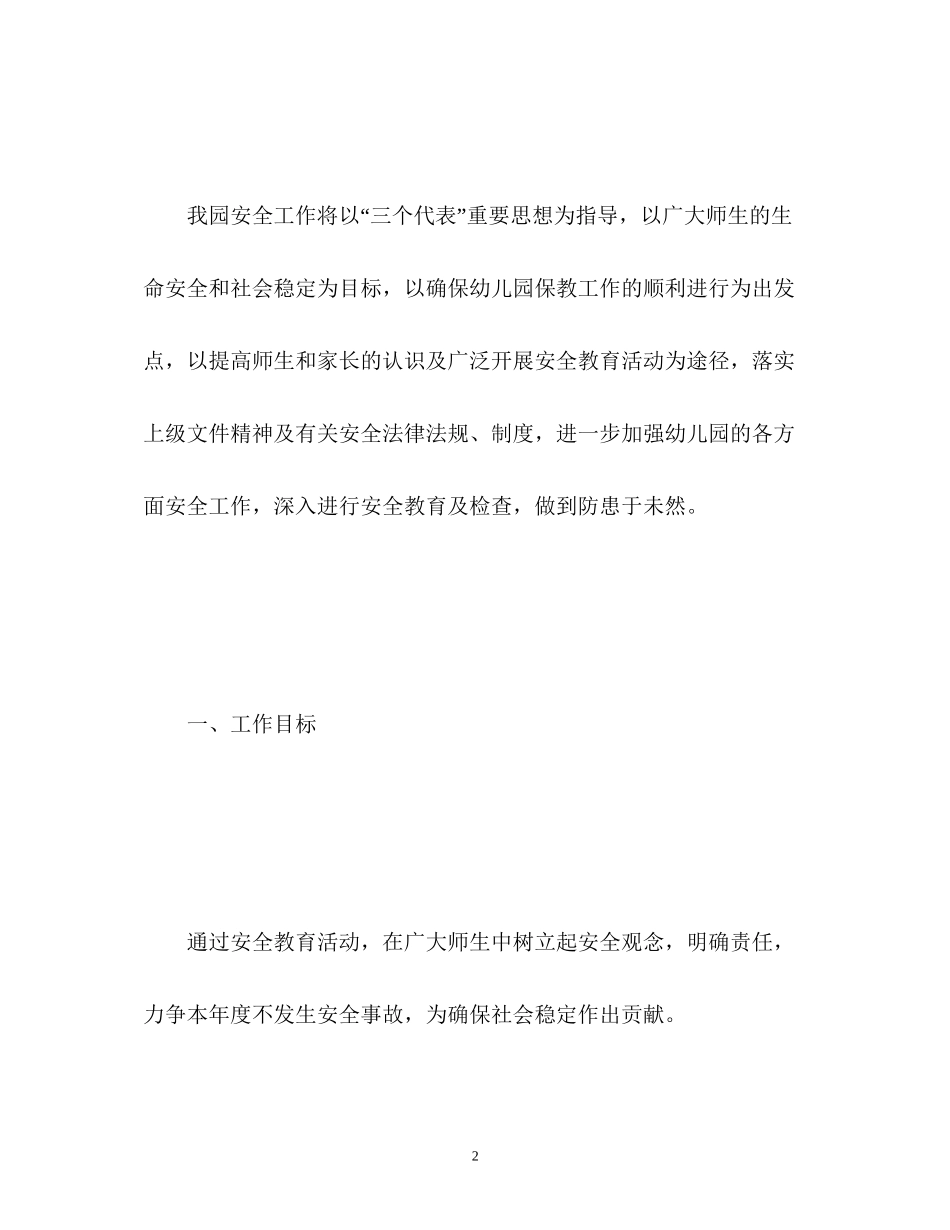 我园安全工作将以“三个代表”重要思想为指导，以广大师生的生命安全和社会稳定为目标，以确保幼儿园保教工作的顺利进行为出发点，以提高师生和家长的认识及广泛开展安全教育活动为途径，落实上级文件精神及有关安全法律法规、制度，进一步加强幼儿园的各方面安全工作，深入进行安全教育及检查，做到防患于未然。

一、工作目标

通过安全教育活动，在广大师生中树立起安全观念，明确责任，力争本年度不发生安全事故，为确保社会稳定作出贡献。

2